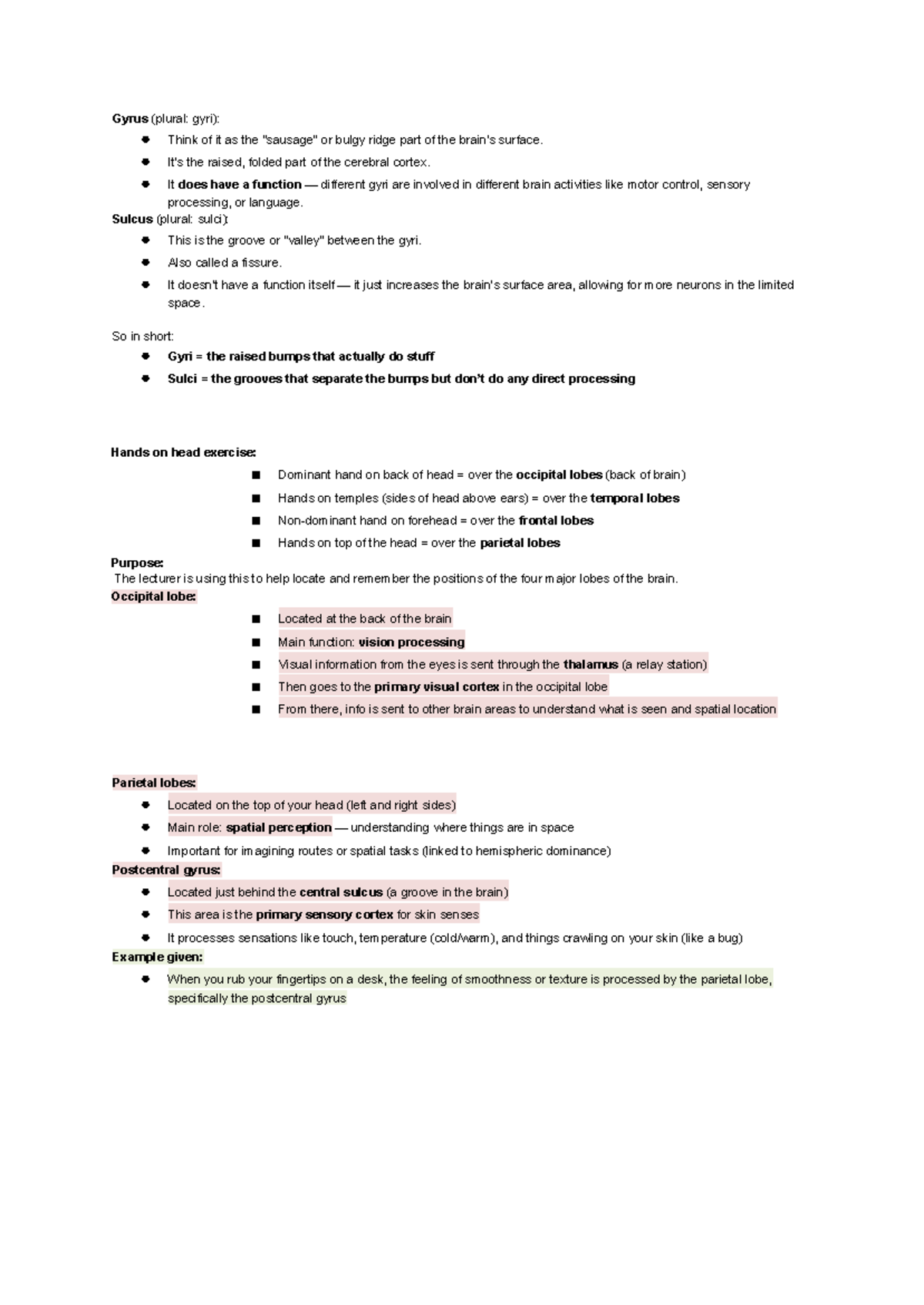 Gyrus (plural: gyri):

- Think of it as the "sausage" or bulgy ridge part of the brain's surface.
- It's the raised, folded part of the cerebral cortex.
- It does have a function — different gyri are involved in different brain activities like motor control, sensory processing, or language.

Sulcus (plural: sulci):

- This is the groove or "valley" between the gyri.
- Also called a fissure.
- It doesn't have a function itself — it just increases the brain's surface area, allowing for more neurons in the limited space.

So in short:

- Gyri = the raised bumps that actually do stuff
- Sulci = the grooves that separate the bumps but don't do any direct processing

Hands on head exercise:

- Dominant hand on back of head = over the occipital lobes (back of brain)
- Hands on temples (sides of head above ears) = over the temporal lobes
- Non-dominant hand on forehead = over the frontal lobes
- Hands on top of the head = over the parietal lobes

Purpose:
The lecturer is using this to help locate and remember the positions of the four major lobes of the brain.

Occipital lobe:

- Located at the back of the brain
- Main function: vision processing
- Visual information from the eyes is sent through the thalamus (a relay station)
- Then goes to the primary visual cortex in the occipital lobe
- From there, info is sent to other brain areas to understand what is seen and spatial location

Parietal lobes:

- Located on the top of your head (left and right sides)
- Main role: spatial perception — understanding where things are in space
- Important for imagining routes or spatial tasks (linked to hemispheric dominance)

Postcentral gyrus:

- Located just behind the central sulcus (a groove in the brain)
- This area is the primary sensory cortex for skin senses
- It processes sensations like touch, temperature (cold/warm), and things crawling on your skin (like a bug)

Example given:

- When you rub your fingertips on a desk, the feeling of smoothness or texture is processed by the parietal lobe, specifically the postcentral gyrus